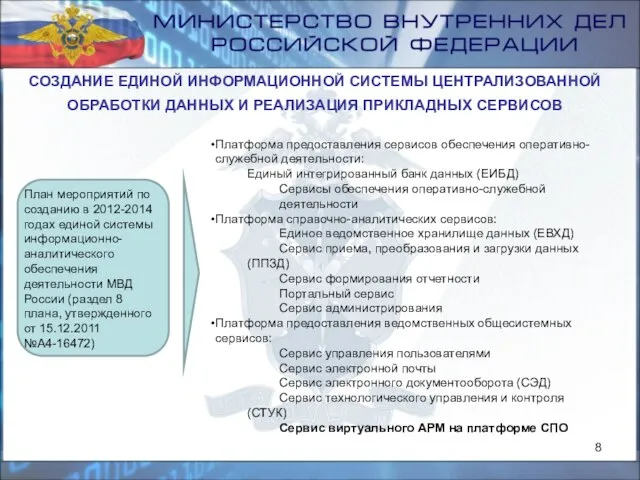 МИНИСТЕРСТВО ВНУТРЕННИХ ДЕЛ РОССИЙСКОЙ ФЕДЕРАЦИИ

СОЗДАНИЕ ЕДИНОЙ ИНФОРМАЦИОННОЙ СИСТЕМЫ ЦЕНТРАЛИЗОВАННОЙ ОБРАБОТКИ ДАННЫХ И РЕАЛИЗАЦИЯ ПРИКЛАДНЫХ СЕРВИСОВ

План мероприятий по созданию в 2012-2014 годах единой системы информационно-аналитического обеспечения деятельности МВД России (раздел 8 плана, утвержденного от 15.12.2011 №А4-16472)

•Платформа предоставления сервисов обеспечения оперативно-служебной деятельности:
Единый интегрированный банк данных (ЕИБД)
Сервисы обеспечения оперативно-служебной деятельности
•Платформа справочно-аналитических сервисов:
Единое ведомственное хранилище данных (ЕВХД)
Сервис приема, преобразования и загрузки данных (ППЗД)
Сервис формирования отчетности
Портальный сервис
Сервис администрирования
•Платформа предоставления ведомственных общесистемных сервисов:
Сервис управления пользователями
Сервис электронной почты
Сервис электронного документооборота (СЭД)
Сервис технологического управления и контроля (СТУК)
Сервис виртуального АРМ на платформе СПО

8